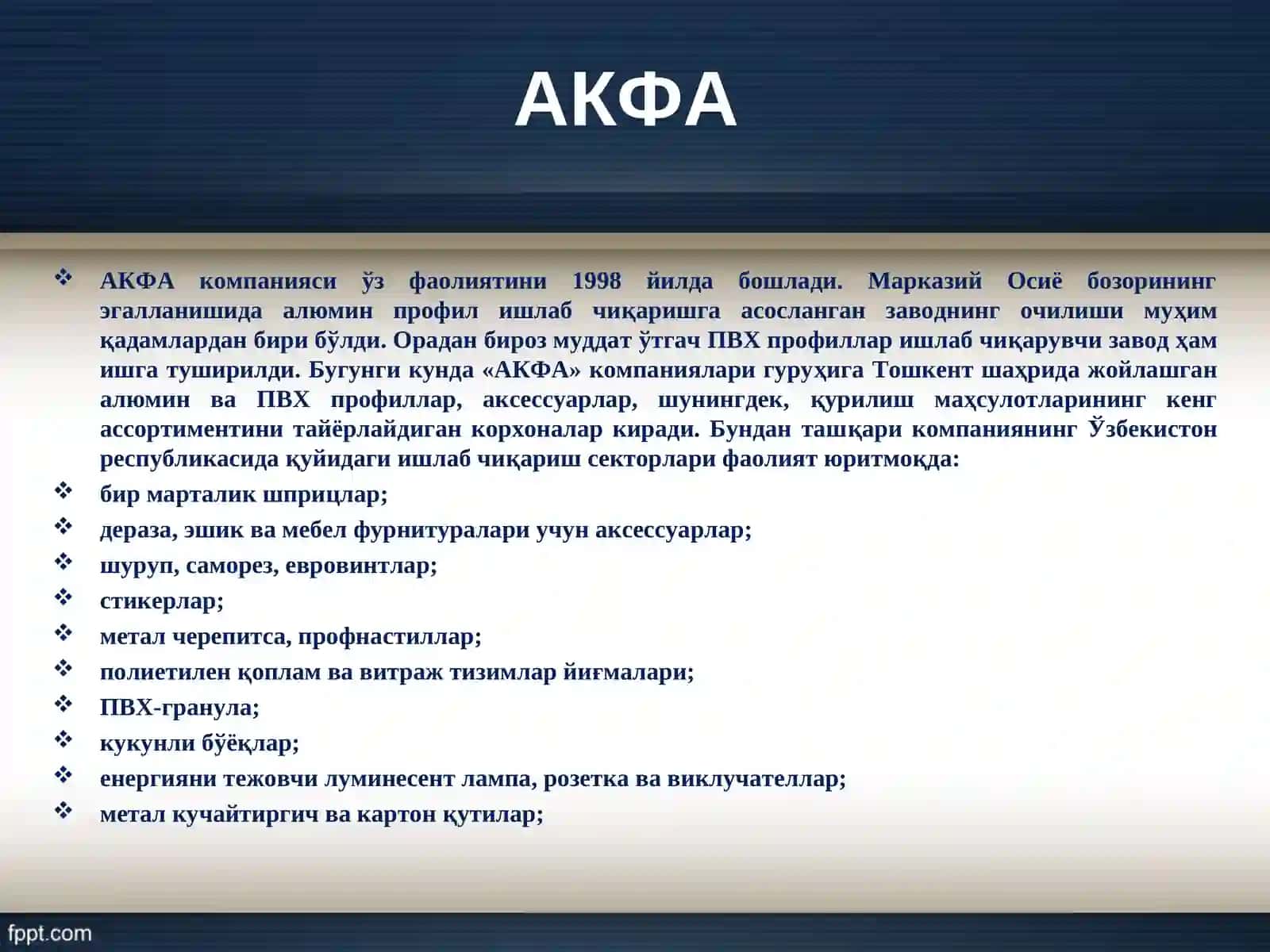 АКФА

❖ АКФА компанияси ўз фаолиятини 1998 йилда бошлади. Марказий Осиё бозорининг эгалланишида алюмин профил ишлаб чиқаришга асосланган заводнинг очилиши муҳим қадамлардан бири бўлди. Орадан бироз муддат ўтгач ПВХ профиллар ишлаб чиқарувчи завод ҳам ишга туширилди. Бугунги кунда «АКФА» компаниялари гуруҳига Тошкент шаҳрида жойлашган алюмин ва ПВХ профиллар, аксессуарлар, шунингдек, қурилиш маҳсулотларининг кенг ассортиментини тайёрлайдиган корхоналар киради. Бундан ташқари компаниянинг Ўзбекистон республикасида қуйидаги ишлаб чиқариш секторлари фаолият юритмоқда:
❖ бир марталик шприцлар;
❖ дераза, эшик ва мебел фурнитуралари учун аксессуарлар;
❖ шуруп, саморез, евровинтлар;
❖ стикерлар;
❖ метал черепитса, профнастиллар;
❖ полиетилен қоплам ва витраж тизимлар йиғмалари;
❖ ПВХ-гранула;
❖ кукунли бўёқлар;
❖ енергияни тежовчи луминесент лампа, розетка ва виклучателлар;
❖ метал кучайтиргич ва картон қутилар;

fppt.com